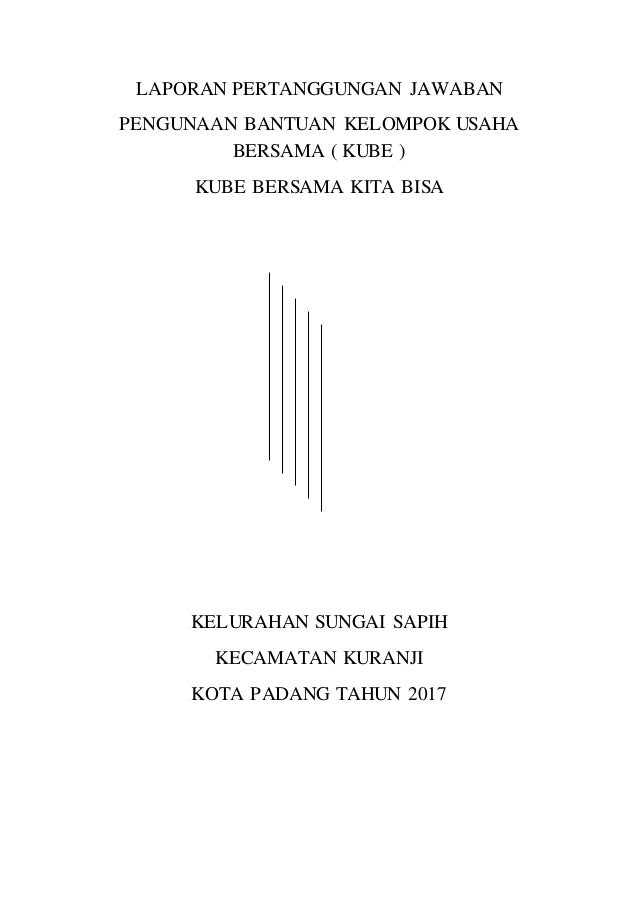 LAPORAN PERTANGGUNGAN JAWABAN

PENGUNAAN BANTUAN KELOMPOK USAHA BERSAMA ( KUBE )

KUBE BERSAMA KITA BISA

KELURAHAN SUNGAI SAPIH

KECAMATAN KURANJI

KOTA PADANG TAHUN 2017